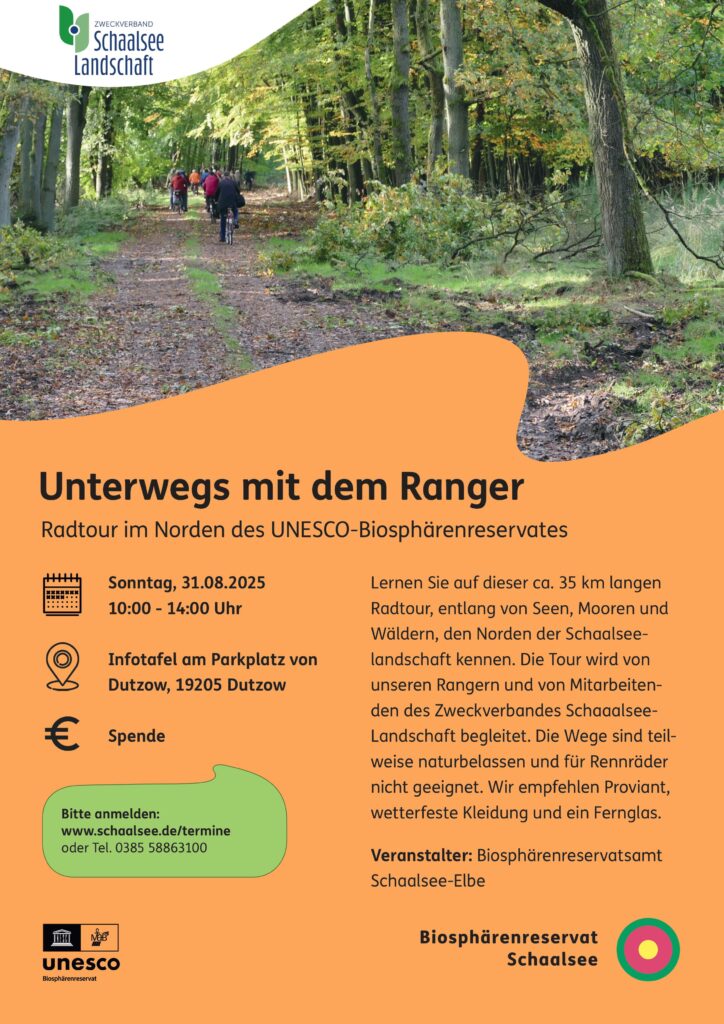 ZWECKVERBAND
Schaalsee
Landschaft

Unterwegs mit dem Ranger

Radtour im Norden des UNESCO-Biosphärenreservates

Sonntag, 31.08.2025
10:00 - 14:00 Uhr

Infotafel am Parkplatz von Dutzow, 19205 Dutzow

Spende

Bitte anmelden:
www.schaalsee.de/termine
oder Tel. 0385 58863100

Lernen Sie auf dieser ca. 35 km langen Radtour, entlang von Seen, Mooren und Wäldern, den Norden der Schaalseelandschaft kennen. Die Tour wird von unseren Rangern und von Mitarbeitenden des Zweckverbandes Schaaalsee-Landschaft begleitet. Die Wege sind teilweise naturbelassen und für Rennräder nicht geeignet. Wir empfehlen Proviant, wetterfeste Kleidung und ein Fernglas.

Veranstalter: Biosphärenreservatsamt Schaalsee-Elbe

unesco
Biosphärenreservat

Biosphärenreservat
Schaalsee